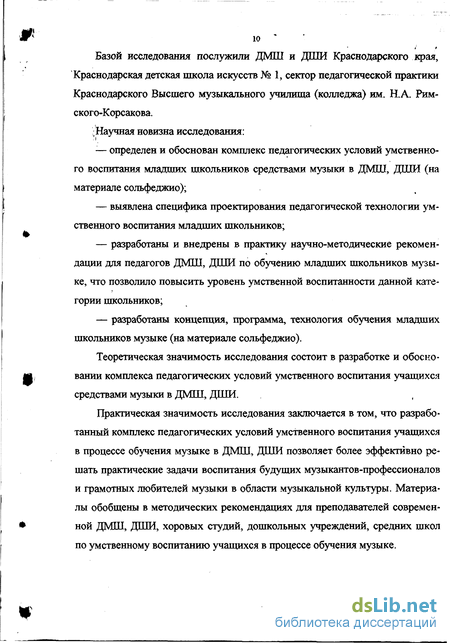 10

Базой исследования послужили ДМШ и ДШИ Краснодарского края, Краснодарская детская школа искусств № 1, сектор педагогической практики Краснодарского Высшего музыкального училища (колледжа) им. Н.А. Римского-Корсакова.

Научная новизна исследования:

— определен и обоснован комплекс педагогических условий умственного воспитания младших школьников средствами музыки в ДМШ, ДШИ (на материале сольфеджио);

— выявлена специфика проектирования педагогической технологии умственного воспитания младших школьников;

— разработаны и внедрены в практику научно-методические рекомендации для педагогов ДМШ, ДШИ по обучению младших школьников музыке, что позволило повысить уровень умственной воспитанности данной категории школьников;

— разработаны концепция, программа, технология обучения младших школьников музыке (на материале сольфеджио).

Теоретическая значимость исследования состоит в разработке и обосновании комплекса педагогических условий умственного воспитания учащихся средствами музыки в ДМШ, ДШИ.

Практическая значимость исследования заключается в том, что разработанный комплекс педагогических условий умственного воспитания учащихся в процессе обучения музыке в ДМШ, ДШИ позволяет более эффективно решать практические задачи воспитания будущих музыкантов-профессионалов и грамотных любителей музыки в области музыкальной культуры. Материалы обобщены в методических рекомендациях для преподавателей современной ДМШ, ДШИ, хоровых студий, дошкольных учреждений, средних школ по умственному воспитанию учащихся в процессе обучения музыке.

dsLib.net
библиотека диссертаций